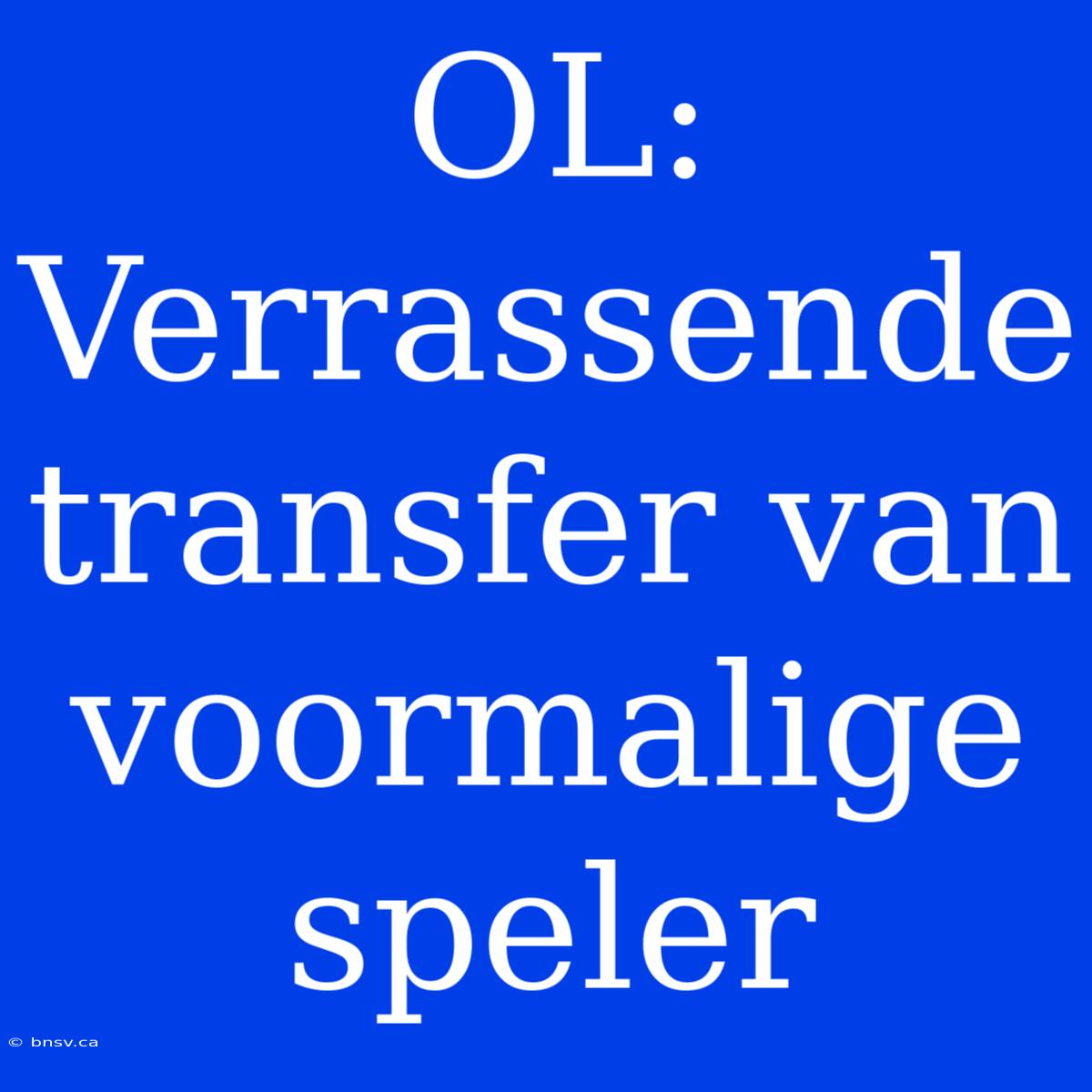 OL: Verrassende transfer van voormalige speler

© bnsv.ca